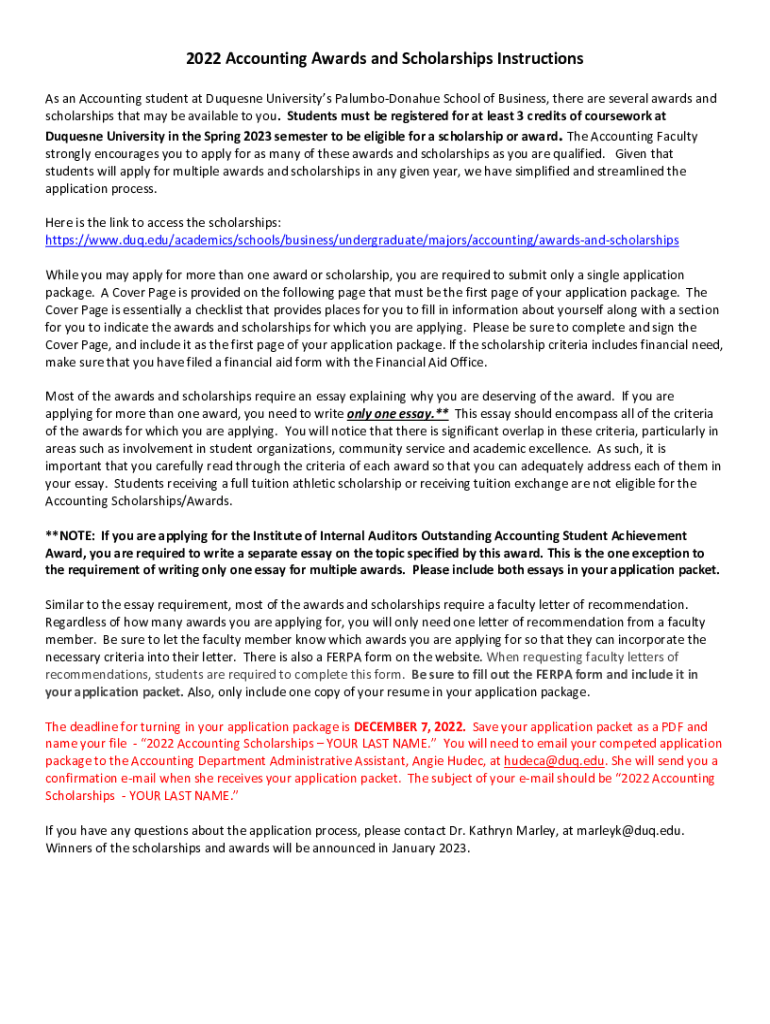 2022 Accounting Awards and Scholarships Instructions

As an Accounting student at Duquesne University's Palumbo-Donahue School of Business, there are several awards and scholarships that may be available to you. Students must be registered for at least 3 credits of coursework at Duquesne University in the Spring 2023 semester to be eligible for a scholarship or award. The Accounting Faculty strongly encourages you to apply for as many of these awards and scholarships as you are qualified. Given that students will apply for multiple awards and scholarships in any given year, we have simplified and streamlined the application process.

Here is the link to access the scholarships:
https://www.duq.edu/academics/schools/business/undergraduate/majors/accounting/awards-and-scholarships

While you may apply for more than one award or scholarship, you are required to submit only a single application package. A Cover Page is provided on the following page that must be the first page of your application package. The Cover Page is essentially a checklist that provides places for you to fill in information about yourself along with a section for you to indicate the awards and scholarships for which you are applying. Please be sure to complete and sign the Cover Page, and include it as the first page of your application package. If the scholarship criteria includes financial need, make sure that you have filed a financial aid form with the Financial Aid Office.

Most of the awards and scholarships require an essay explaining why you are deserving of the award. If you are applying for more than one award, you need to write only one essay.** This essay should encompass all of the criteria of the awards for which you are applying. You will notice that there is significant overlap in these criteria, particularly in areas such as involvement in student organizations, community service and academic excellence. As such, it is important that you carefully read through the criteria of each award so that you can adequately address each of them in your essay. Students receiving a full tuition athletic scholarship or receiving tuition exchange are not eligible for the Accounting Scholarships/Awards.

**NOTE: If you are applying for the Institute of Internal Auditors Outstanding Accounting Student Achievement Award, you are required to write a separate essay on the topic specified by this award. This is the one exception to the requirement of writing only one essay for multiple awards. Please include both essays in your application packet.

Similar to the essay requirement, most of the awards and scholarships require a faculty letter of recommendation. Regardless of how many awards you are applying for, you will only need one letter of recommendation from a faculty member. Be sure to let the faculty member know which awards you are applying for so that they can incorporate the necessary criteria into their letter. There is also a FERPA form on the website. When requesting faculty letters of recommendations, students are required to complete this form. Be sure to fill out the FERPA form and include it in your application packet. Also, only include one copy of your resume in your application package.

The deadline for turning in your application package is DECEMBER 7, 2022. Save your application packet as a PDF and name your file - "2022 Accounting Scholarships – YOUR LAST NAME." You will need to email your competed application package to the Accounting Department Administrative Assistant, Angie Hudec, at hudeca@duq.edu. She will send you a confirmation e-mail when she receives your application packet. The subject of your e-mail should be "2022 Accounting Scholarships - YOUR LAST NAME."

If you have any questions about the application process, please contact Dr. Kathryn Marley, at marleyk@duq.edu. Winners of the scholarships and awards will be announced in January 2023.